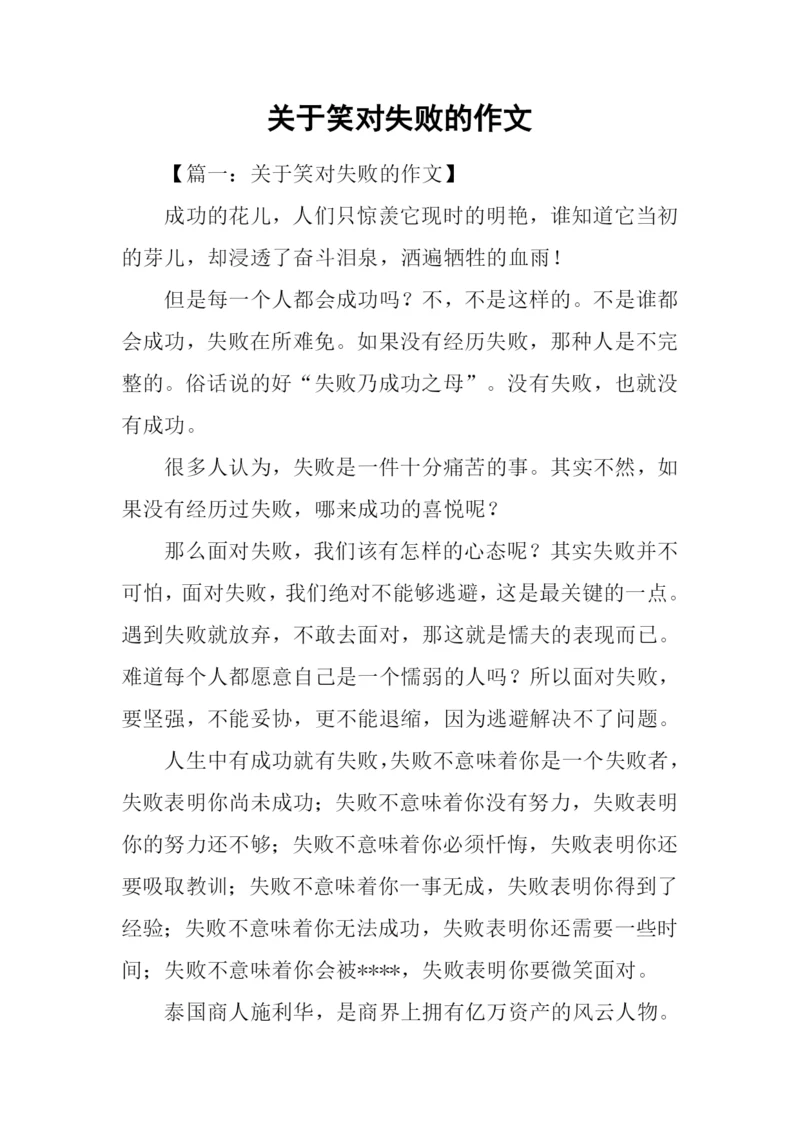 关于笑对失败的作文

【篇一：关于笑对失败的作文】

成功的花儿，人们只惊羡它现时的明艳，谁知道它当初的芽儿，却浸透了奋斗泪泉，洒遍牺牲的血雨！

但是每一个人都会成功吗？不，不是这样的。不是谁都会成功，失败在所难免。如果没有经历失败，那种人是不完整的。俗话说的好“失败乃成功之母”。没有失败，也就没有成功。

很多人认为，失败是一件十分痛苦的事。其实不然，如果没有经历过失败，哪来成功的喜悦呢？

那么面对失败，我们该有怎样的心态呢？其实失败并不可怕，面对失败，我们绝对不能够逃避，这是最关键的一点。遇到失败就放弃，不敢去面对，那这就是懦夫的表现而已。难道每个人都愿意自己是一个懦弱的人吗？所以面对失败，要坚强，不能妥协，更不能退缩，因为逃避解决不了问题。

人生中有成功就有失败，失败不意味着你是一个失败者，失败表明你尚未成功；失败不意味着你没有努力，失败表明你的努力还不够；失败不意味着你必须忏悔，失败表明你还要吸取教训；失败不意味着你一事无成，失败表明你得到了经验；失败不意味着你无法成功，失败表明你还需要一些时间；失败不意味着你会被****，失败表明你要微笑面对。

泰国商人施利华，是商界上拥有亿万资产的风云人物。